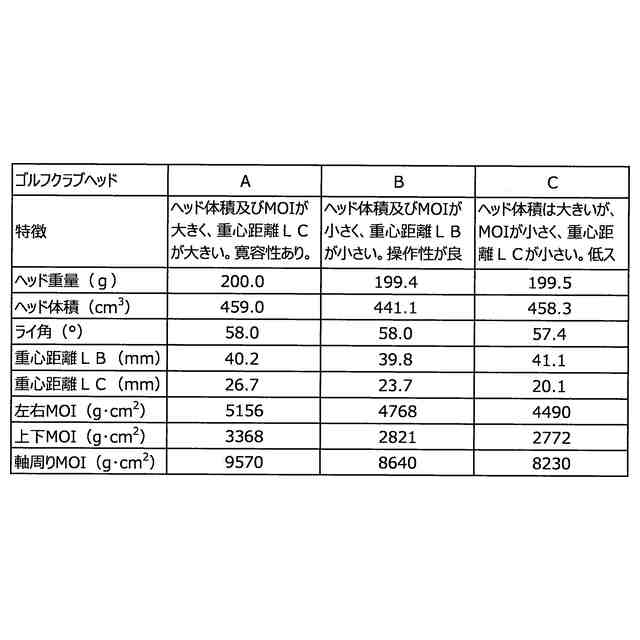 | ゴルフクラブヘッド | A | B | C |
|---|---|---|---|
| 特徴 | ヘッド体積及びMOIが大きく、重心距離ＬＣが大きい。寛容性あり。 | ヘッド体積及びMOIが小さく、重心距離ＬＢが小さい。操作性が良 | ヘッド体積は大きいが、MOIが小さく、重心距離ＬＣが小さい。低ス |
| ヘッド重量（g） | 200.0 | 199.4 | 199.5 |
| ヘッド体積（$cm^3$） | 459.0 | 441.1 | 458.3 |
| ライ角（°） | 58.0 | 58.0 | 57.4 |
| 重心距離ＬＢ（mm） | 40.2 | 39.8 | 41.1 |
| 重心距離ＬＣ（mm） | 26.7 | 23.7 | 20.1 |
| 左右MOI（$g \cdot cm^2$） | 5156 | 4768 | 4490 |
| 上下MOI（$g \cdot cm^2$） | 3368 | 2821 | 2772 |
| 軸周りMOI（$g \cdot cm^2$） | 9570 | 8640 | 8230 |